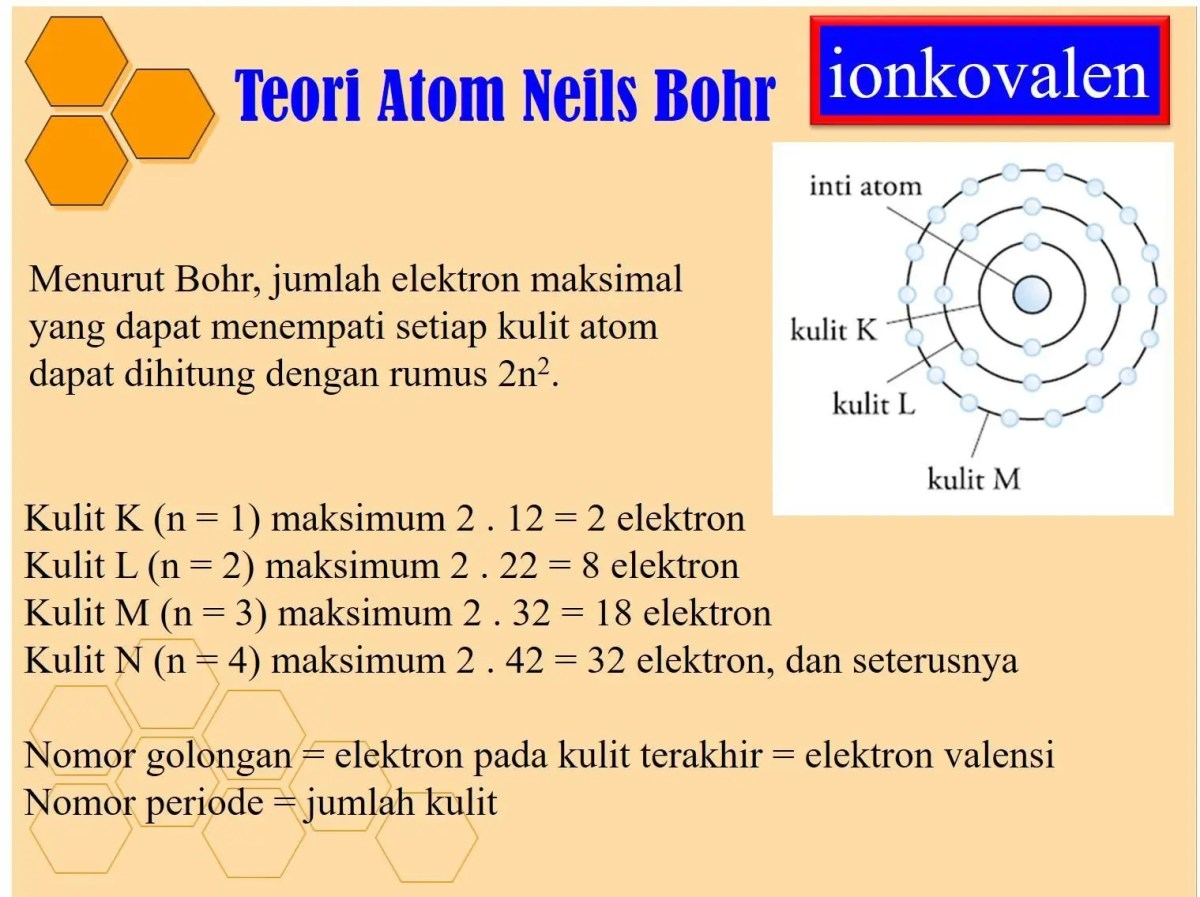 Teori Atom Neils Bohr

ionkovalen

inti atom

kulit K

kulit L

kulit M

Menurut Bohr, jumlah elektron maksimal yang dapat menempati setiap kulit atom dapat dihitung dengan rumus $2n^2$.

Kulit K (n = 1) maksimum 2 . 12 = 2 elektron
Kulit L (n = 2) maksimum 2 . 22 = 8 elektron
Kulit M (n = 3) maksimum 2 . 32 = 18 elektron
Kulit N (n = 4) maksimum 2 . 42 = 32 elektron, dan seterusnya

Nomor golongan = elektron pada kulit terakhir = elektron valensi
Nomor periode = jumlah kulit